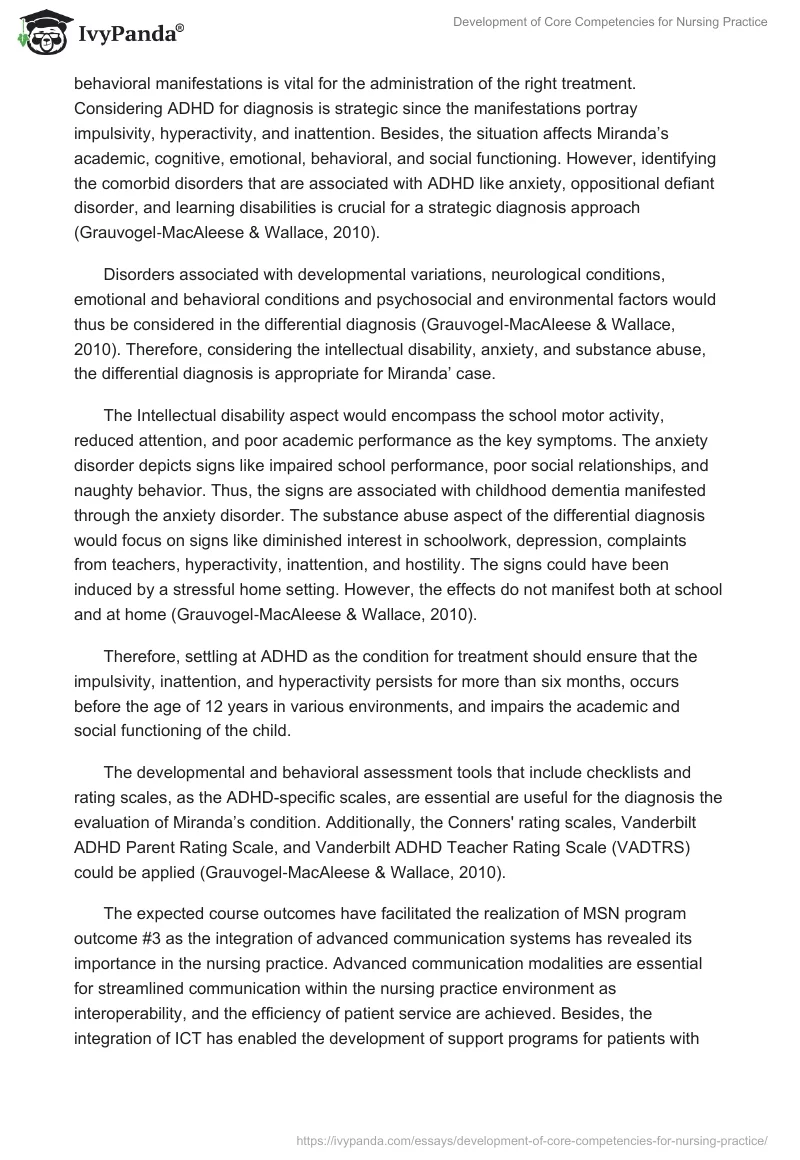 IvyPanda®

Development of Core Competencies for Nursing Practice

behavioral manifestations is vital for the administration of the right treatment. Considering ADHD for diagnosis is strategic since the manifestations portray impulsivity, hyperactivity, and inattention. Besides, the situation affects Miranda's academic, cognitive, emotional, behavioral, and social functioning. However, identifying the comorbid disorders that are associated with ADHD like anxiety, oppositional defiant disorder, and learning disabilities is crucial for a strategic diagnosis approach (Grauvogel-MacAleese & Wallace, 2010).

Disorders associated with developmental variations, neurological conditions, emotional and behavioral conditions and psychosocial and environmental factors would thus be considered in the differential diagnosis (Grauvogel-MacAleese & Wallace, 2010). Therefore, considering the intellectual disability, anxiety, and substance abuse, the differential diagnosis is appropriate for Miranda' case.

The Intellectual disability aspect would encompass the school motor activity, reduced attention, and poor academic performance as the key symptoms. The anxiety disorder depicts signs like impaired school performance, poor social relationships, and naughty behavior. Thus, the signs are associated with childhood dementia manifested through the anxiety disorder. The substance abuse aspect of the differential diagnosis would focus on signs like diminished interest in schoolwork, depression, complaints from teachers, hyperactivity, inattention, and hostility. The signs could have been induced by a stressful home setting. However, the effects do not manifest both at school and at home (Grauvogel-MacAleese & Wallace, 2010).

Therefore, settling at ADHD as the condition for treatment should ensure that the impulsivity, inattention, and hyperactivity persists for more than six months, occurs before the age of 12 years in various environments, and impairs the academic and social functioning of the child.

The developmental and behavioral assessment tools that include checklists and rating scales, as the ADHD-specific scales, are essential are useful for the diagnosis the evaluation of Miranda's condition. Additionally, the Conners' rating scales, Vanderbilt ADHD Parent Rating Scale, and Vanderbilt ADHD Teacher Rating Scale (VADTRS) could be applied (Grauvogel-MacAleese & Wallace, 2010).

The expected course outcomes have facilitated the realization of MSN program outcome #3 as the integration of advanced communication systems has revealed its importance in the nursing practice. Advanced communication modalities are essential for streamlined communication within the nursing practice environment as interoperability, and the efficiency of patient service are achieved. Besides, the integration of ICT has enabled the development of support programs for patients with

https://ivypanda.com/essays/development-of-core-competencies-for-nursing-practice/